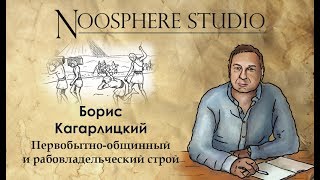 NOOSPHERE STUDIO

Борис
Кагарлицкий

Первобытно-общинный
и рабовладельческий строй